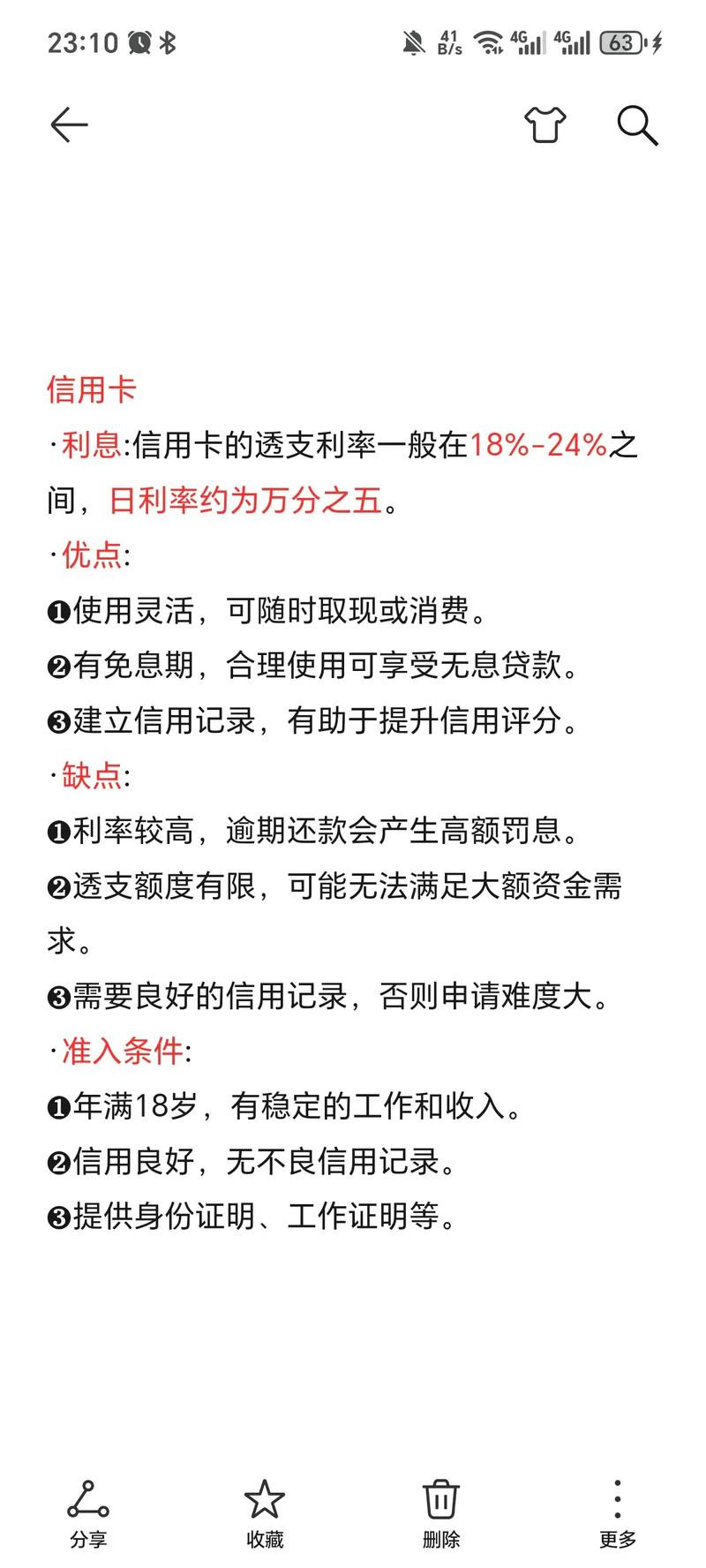 23:10 41 B/s 4G 4G 63

信用卡

·利息:信用卡的透支利率一般在18%-24%之间，日利率约为万分之五。

·优点:

❶使用灵活，可随时取现或消费。

❷有免息期，合理使用可享受无息贷款。

❸建立信用记录，有助于提升信用评分。

·缺点:

❶利率较高，逾期还款会产生高额罚息。

❷透支额度有限，可能无法满足大额资金需求。

❸需要良好的信用记录，否则申请难度大。

·准入条件:

❶年满18岁，有稳定的工作和收入。

❷信用良好，无不良信用记录。

❸提供身份证明、工作证明等。

分享 收藏 删除 更多